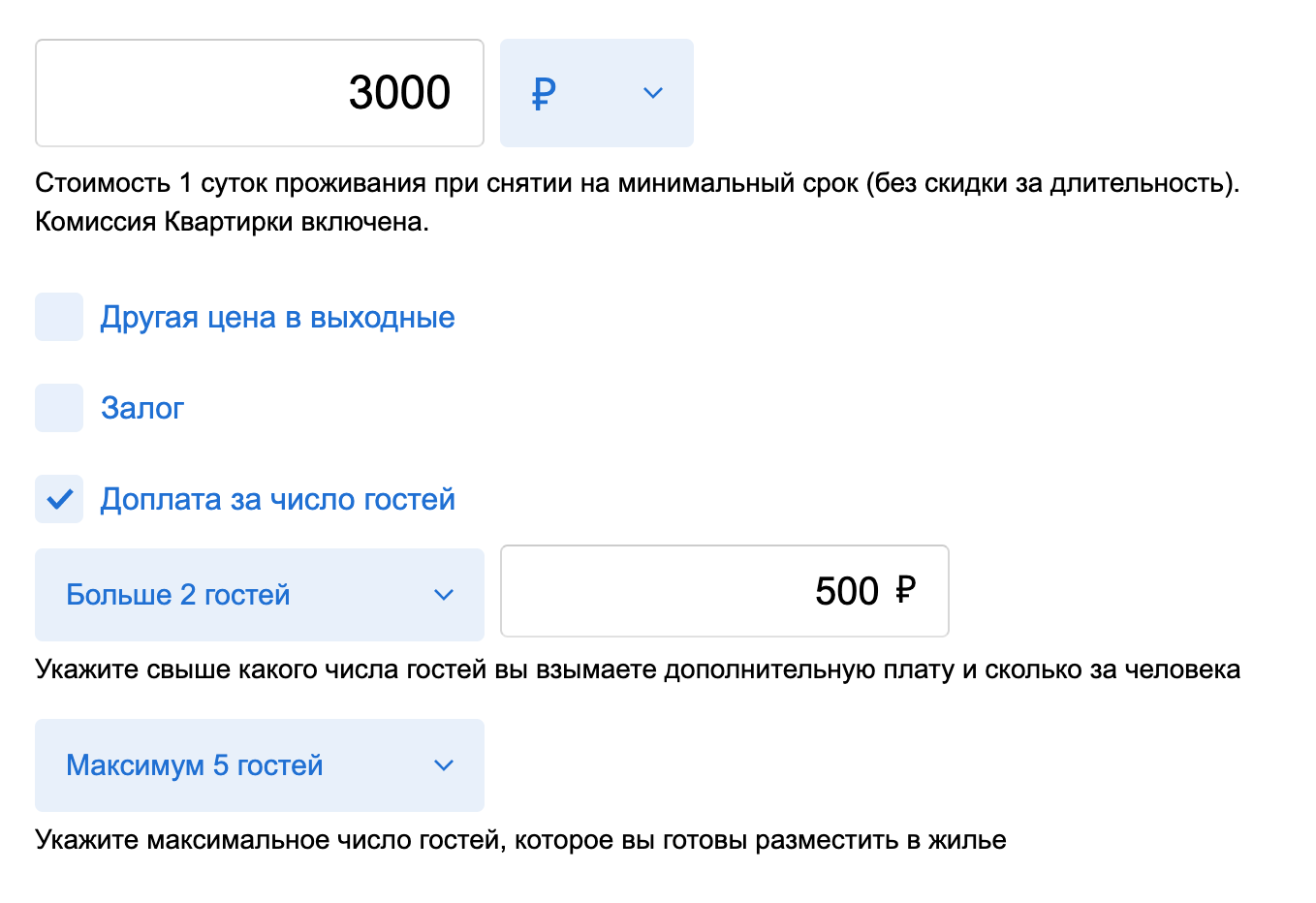 3000

₽

Стоимость 1 суток проживания при снятии на минимальный срок (без скидки за длительность). Комиссия Квартирки включена.

Другая цена в выходные

Залог

Доплата за число гостей

Больше 2 гостей

500 ₽

Укажите свыше какого числа гостей вы взымаете дополнительную плату и сколько за человека

Максимум 5 гостей

Укажите максимальное число гостей, которое вы готовы разместить в жилье